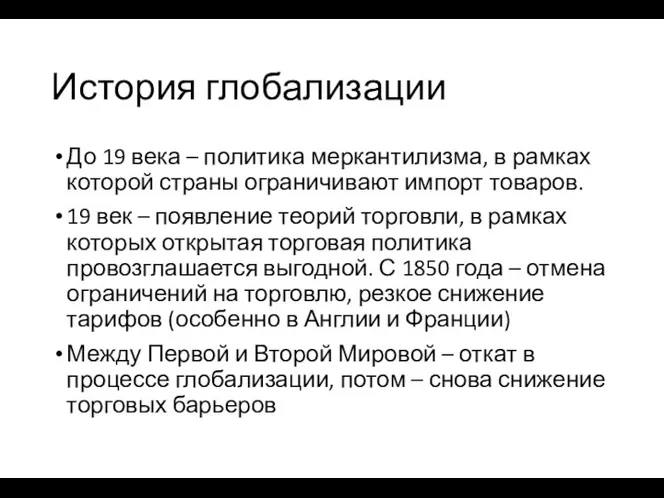 История глобализации

• До 19 века – политика меркантилизма, в рамках которой страны ограничивают импорт товаров.

• 19 век – появление теорий торговли, в рамках которых открытая торговая политика провозглашается выгодной. С 1850 года – отмена ограничений на торговлю, резкое снижение тарифов (особенно в Англии и Франции)

• Между Первой и Второй Мировой – откат в процессе глобализации, потом – снова снижение торговых барьеров